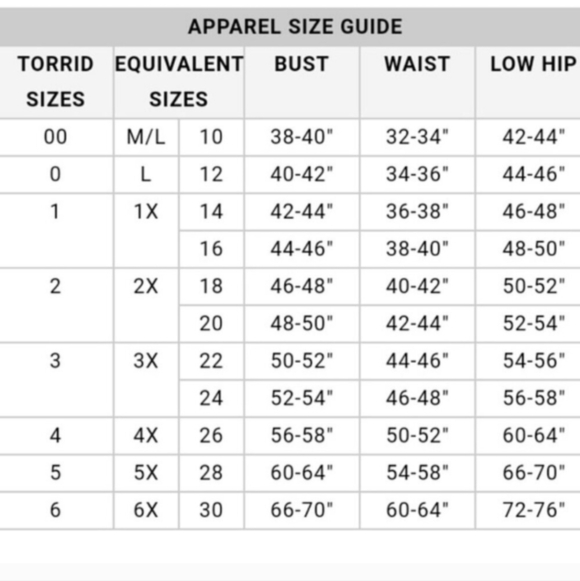 APPAREL SIZE GUIDE

| TORRID SIZES | EQUIVALENT SIZES | | BUST | WAIST | LOW HIP |
|---|---|---|---|---|---|
| 00 | M/L | 10 | 38-40" | 32-34" | 42-44" |
| 0 | L | 12 | 40-42" | 34-36" | 44-46" |
| 1 | 1X | 14 | 42-44" | 36-38" | 46-48" |
| | | 16 | 44-46" | 38-40" | 48-50" |
| 2 | 2X | 18 | 46-48" | 40-42" | 50-52" |
| | | 20 | 48-50" | 42-44" | 52-54" |
| 3 | 3X | 22 | 50-52" | 44-46" | 54-56" |
| | | 24 | 52-54" | 46-48" | 56-58" |
| 4 | 4X | 26 | 56-58" | 50-52" | 60-64" |
| 5 | 5X | 28 | 60-64" | 54-58" | 66-70" |
| 6 | 6X | 30 | 66-70" | 60-64" | 72-76" |